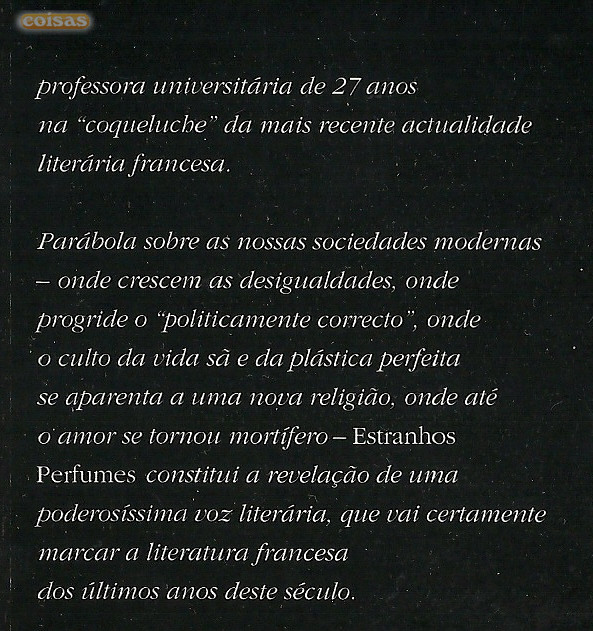 coisas

professora universitária de 27 anos na "coqueluche" da mais recente actualidade literária francesa.

Parábola sobre as nossas sociedades modernas – onde crescem as desigualdades, onde progride o "politicamente correcto", onde o culto da vida sã e da plástica perfeita se aparenta a uma nova religião, onde até o amor se tornou mortífero – Estranhos Perfumes constitui a revelação de uma poderosíssima voz literária, que vai certamente marcar a literatura francesa dos últimos anos deste século.